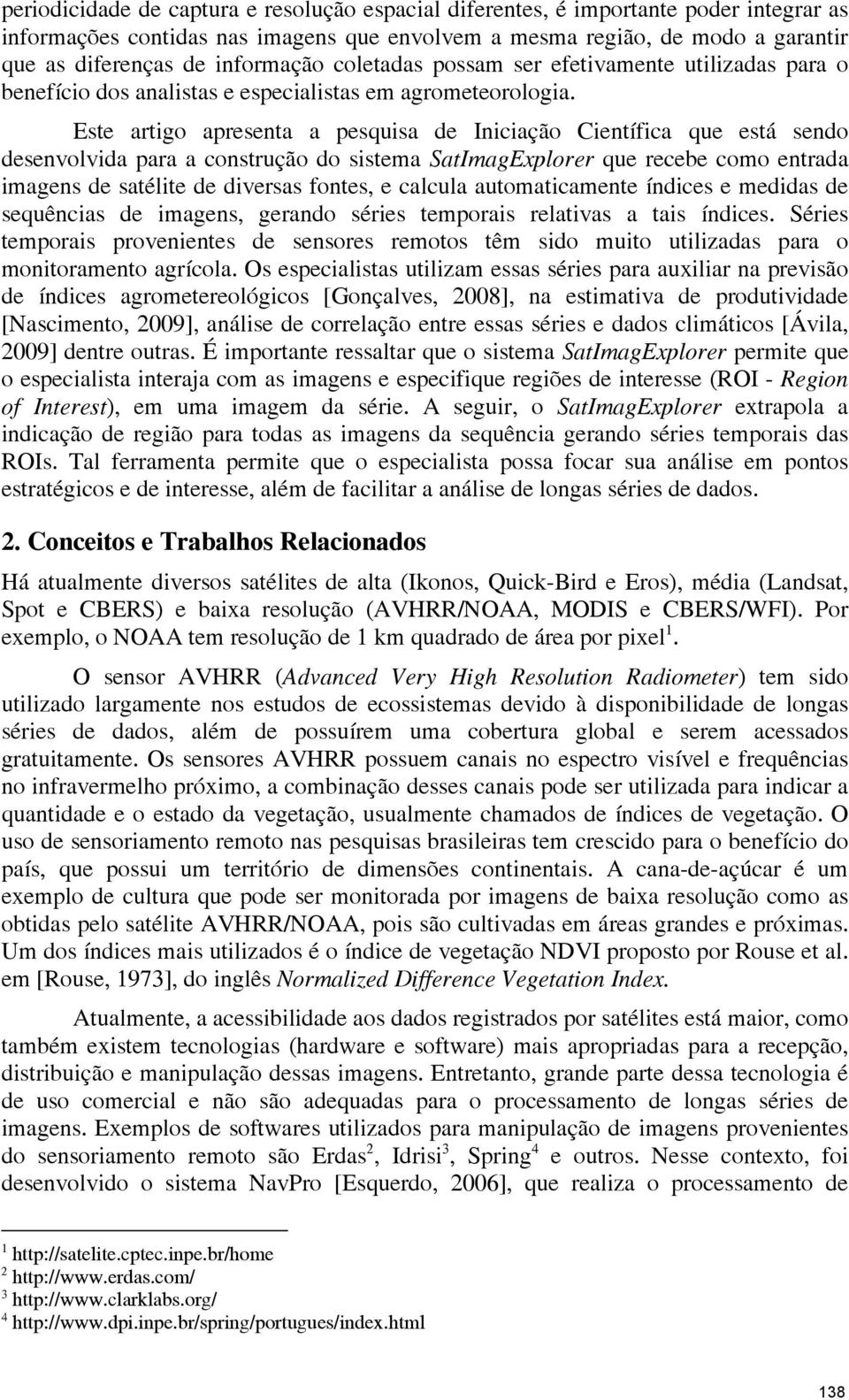 periodicidade de captura e resolução espacial diferentes, é importante poder integrar as informações contidas nas imagens que envolvem a mesma região, de modo a garantir que as diferenças de informação coletadas possam ser efetivamente utilizadas para o benefício dos analistas e especialistas em agrometeorologia.

Este artigo apresenta a pesquisa de Iniciação Científica que está sendo desenvolvida para a construção do sistema SatImagExplorer que recebe como entrada imagens de satélite de diversas fontes, e calcula automaticamente índices e medidas de sequências de imagens, gerando séries temporais relativas a tais índices. Séries temporais provenientes de sensores remotos têm sido muito utilizadas para o monitoramento agrícola. Os especialistas utilizam essas séries para auxiliar na previsão de índices agrometereológicos [Gonçalves, 2008], na estimativa de produtividade [Nascimento, 2009], análise de correlação entre essas séries e dados climáticos [Ávila, 2009] dentre outras. É importante ressaltar que o sistema SatImagExplorer permite que o especialista interaja com as imagens e especifique regiões de interesse (ROI - Region of Interest), em uma imagem da série. A seguir, o SatImagExplorer extrapola a indicação de região para todas as imagens da sequência gerando séries temporais das ROIs. Tal ferramenta permite que o especialista possa focar sua análise em pontos estratégicos e de interesse, além de facilitar a análise de longas séries de dados.

2. Conceitos e Trabalhos Relacionados

Há atualmente diversos satélites de alta (Ikonos, Quick-Bird e Eros), média (Landsat, Spot e CBERS) e baixa resolução (AVHRR/NOAA, MODIS e CBERS/WFI). Por exemplo, o NOAA tem resolução de 1 km quadrado de área por pixel$^1$.

O sensor AVHRR (Advanced Very High Resolution Radiometer) tem sido utilizado largamente nos estudos de ecossistemas devido à disponibilidade de longas séries de dados, além de possuírem uma cobertura global e serem acessados gratuitamente. Os sensores AVHRR possuem canais no espectro visível e frequências no infravermelho próximo, a combinação desses canais pode ser utilizada para indicar a quantidade e o estado da vegetação, usualmente chamados de índices de vegetação. O uso de sensoriamento remoto nas pesquisas brasileiras tem crescido para o benefício do país, que possui um território de dimensões continentais. A cana-de-açúcar é um exemplo de cultura que pode ser monitorada por imagens de baixa resolução como as obtidas pelo satélite AVHRR/NOAA, pois são cultivadas em áreas grandes e próximas. Um dos índices mais utilizados é o índice de vegetação NDVI proposto por Rouse et al. em [Rouse, 1973], do inglês Normalized Difference Vegetation Index.

Atualmente, a acessibilidade aos dados registrados por satélites está maior, como também existem tecnologias (hardware e software) mais apropriadas para a recepção, distribuição e manipulação dessas imagens. Entretanto, grande parte dessa tecnologia é de uso comercial e não são adequadas para o processamento de longas séries de imagens. Exemplos de softwares utilizados para manipulação de imagens provenientes do sensoriamento remoto são Erdas$^2$, Idrisi$^3$, Spring$^4$ e outros. Nesse contexto, foi desenvolvido o sistema NavPro [Esquerdo, 2006], que realiza o processamento de

$^1$ http://satelite.cptec.inpe.br/home
$^2$ http://www.erdas.com/
$^3$ http://www.clarklabs.org/
$^4$ http://www.dpi.inpe.br/spring/portugues/index.html

138